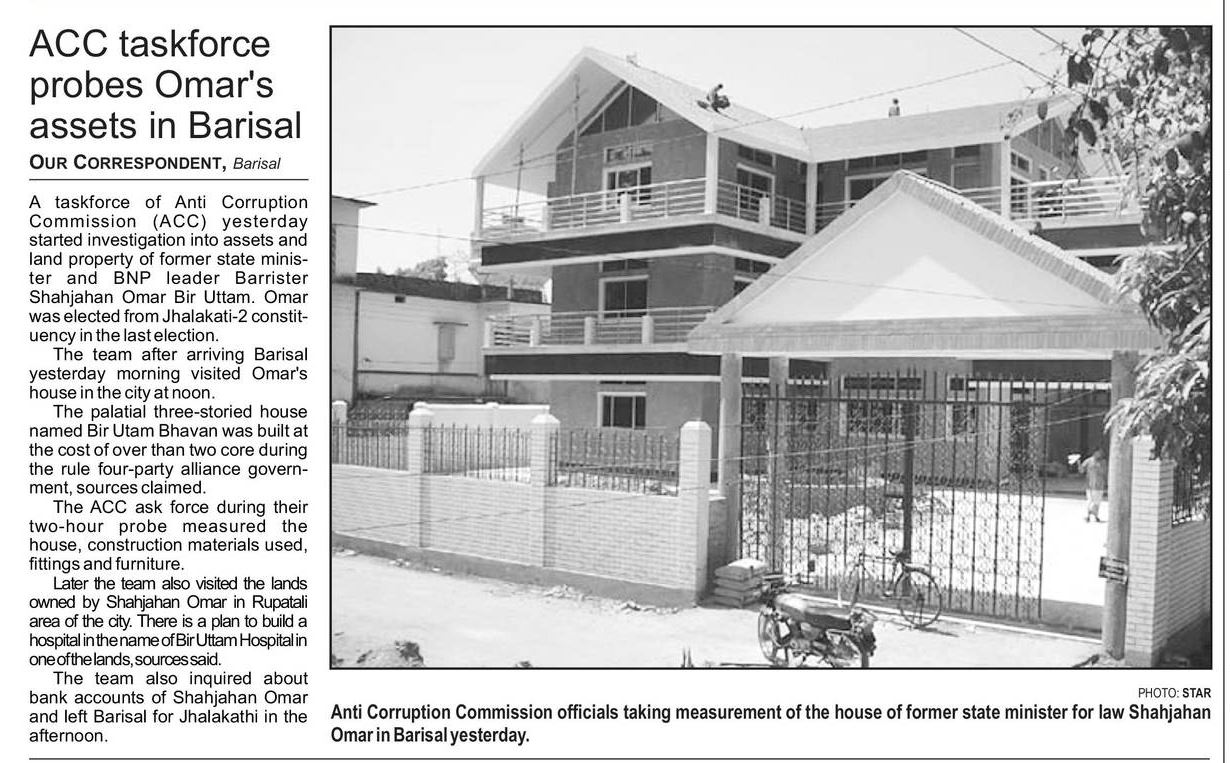 ACC taskforce probes Omar's assets in Barisal

OUR CORRESPONDENT, Barisal

A taskforce of Anti Corruption Commission (ACC) yesterday started investigation into assets and land property of former state minister and BNP leader Barrister Shahjahan Omar Bir Uttam. Omar was elected from Jhalakati-2 constituency in the last election.

The team after arriving Barisal yesterday morning visited Omar's house in the city at noon.

The palatial three-storied house named Bir Utam Bhavan was built at the cost of over than two core during the rule four-party alliance government, sources claimed.

The ACC ask force during their two-hour probe measured the house, construction materials used, fittings and furniture.

Later the team also visited the lands owned by Shahjahan Omar in Rupatali area of the city. There is a plan to build a hospital in the name of Bir Uttam Hospital in one of the lands, sources said.

The team also inquired about bank accounts of Shahjahan Omar and left Barisal for Jhalakathi in the afternoon.

PHOTO: STAR

Anti Corruption Commission officials taking measurement of the house of former state minister for law Shahjahan Omar in Barisal yesterday.